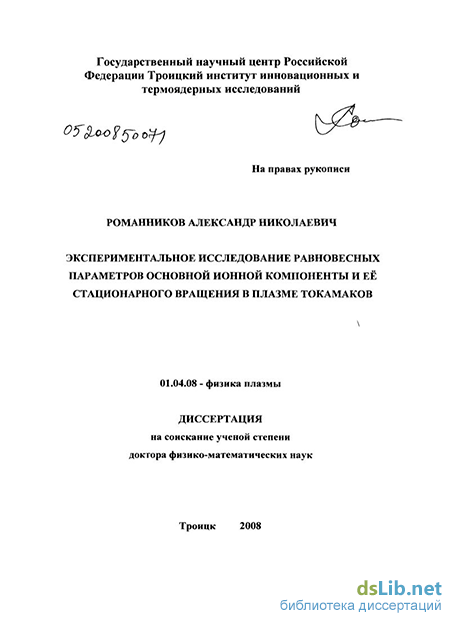 Государственный научный центр Российской Федерации Троицкий институт инновационных и термоядерных исследований

05200850071

На правах рукописи

РОМАННИКОВ АЛЕКСАНДР НИКОЛАЕВИЧ

ЭКСПЕРИМЕНТАЛЬНОЕ ИССЛЕДОВАНИЕ РАВНОВЕСНЫХ ПАРАМЕТРОВ ОСНОВНОЙ ИОННОЙ КОМПОНЕНТЫ И ЕЁ СТАЦИОНАРНОГО ВРАЩЕНИЯ В ПЛАЗМЕ ТОКАМАКОВ

01.04.08 - физика плазмы

ДИССЕРТАЦИЯ

на соискание ученой степени

доктора физико-математических наук

Троицк 2008

dsLib.net
библиотека диссертаций